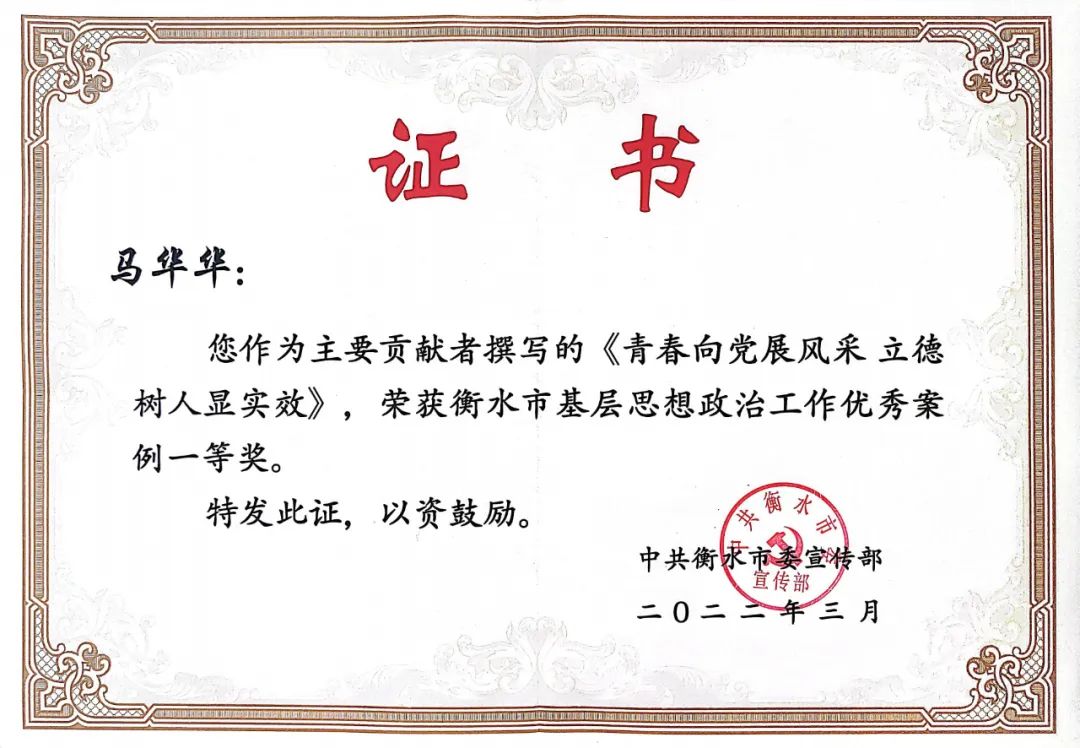 证书

马华华:

您作为主要贡献者撰写的《青春向党展风采 立德树人显实效》,荣获衡水市基层思想政治工作优秀案例一等奖。

特发此证,以资鼓励。

中共衡水市委宣传部

二〇二二年三月

中共衡水市委宣传部